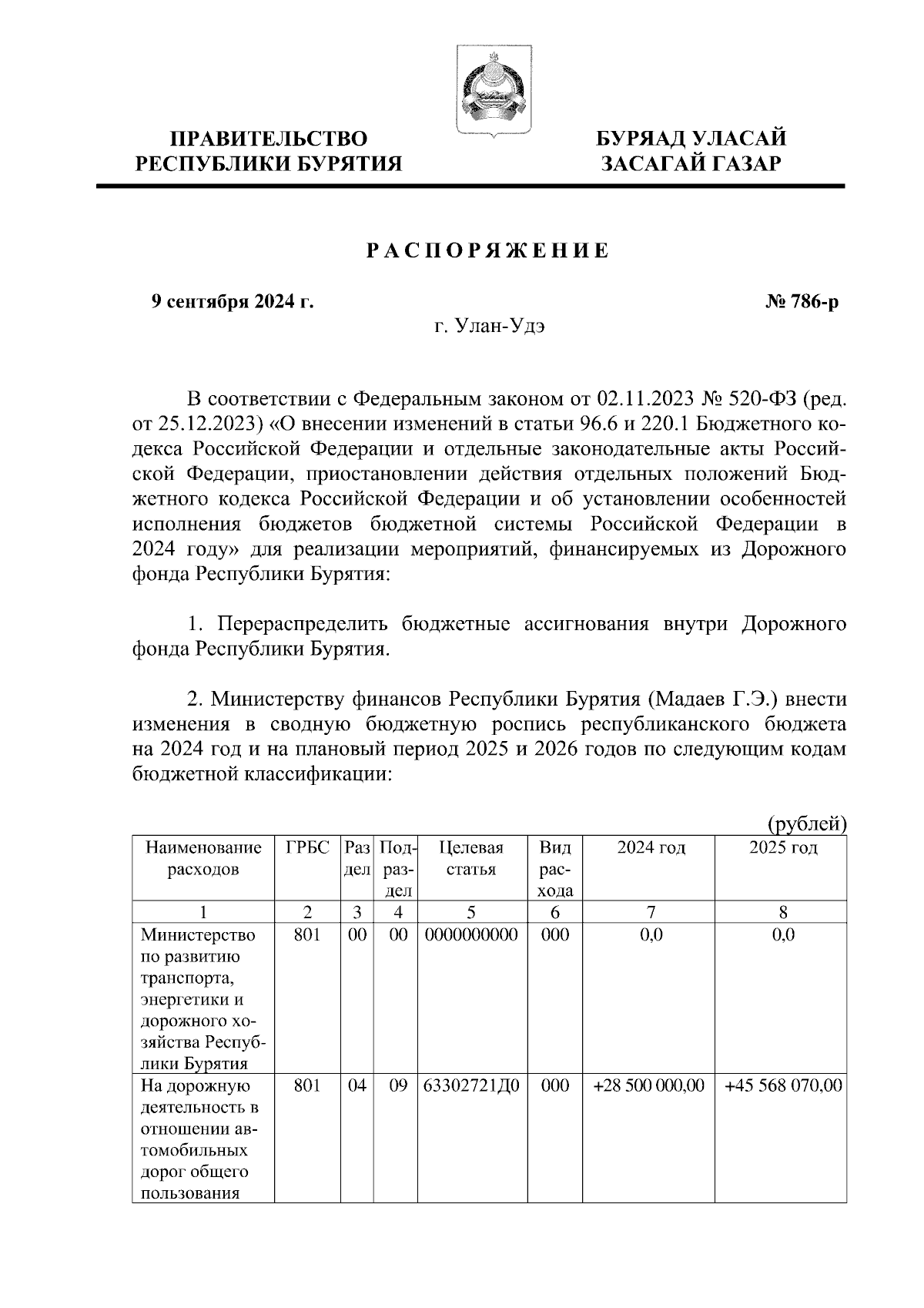 ПРАВИТЕЛЬСТВО РЕСПУБЛИКИ БУРЯТИЯ

БУРЯАД УЛАСАЙ ЗАСАГАЙ ГАЗАР

РАСПОРЯЖЕНИЕ

9 сентября 2024 г.

№ 786-р

г. Улан-Удэ

В соответствии с Федеральным законом от 02.11.2023 № 520-ФЗ (ред. от 25.12.2023) «О внесении изменений в статьи 96.6 и 220.1 Бюджетного кодекса Российской Федерации и отдельные законодательные акты Российской Федерации, приостановлении действия отдельных положений Бюджетного кодекса Российской Федерации и об установлении особенностей исполнения бюджетов бюджетной системы Российской Федерации в 2024 году» для реализации мероприятий, финансируемых из Дорожного фонда Республики Бурятия:

1. Перераспределить бюджетные ассигнования внутри Дорожного фонда Республики Бурятия.

2. Министерству финансов Республики Бурятия (Мадаев Г.Э.) внести изменения в сводную бюджетную роспись республиканского бюджета на 2024 год и на плановый период 2025 и 2026 годов по следующим кодам бюджетной классификации:

(рублей)

| Наименование расходов | ГРБС | Раздел | Подраздел | Целевая статья | Вид расхода | 2024 год | 2025 год |
|---|---|---|---|---|---|---|---|
| 1 | 2 | 3 | 4 | 5 | 6 | 7 | 8 |
| Министерство по развитию транспорта, энергетики и дорожного хозяйства Республики Бурятия | 801 | 00 | 00 | 0000000000 | 000 | 0,0 | 0,0 |
| На дорожную деятельность в отношении автомобильных дорог общего пользования | 801 | 04 | 09 | 63302721Д0 | 000 | +28 500 000,00 | +45 568 070,00 |